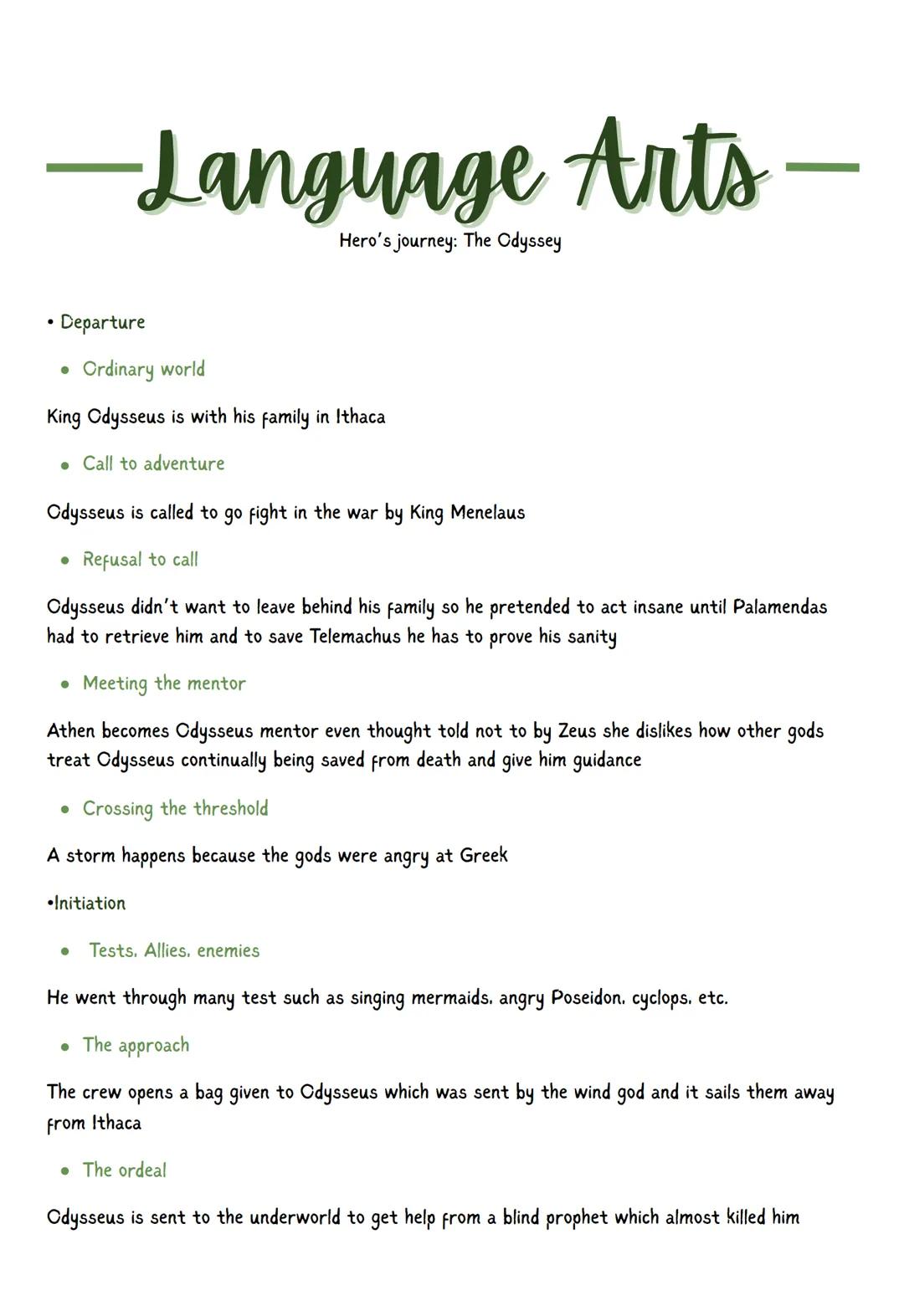 Language Arts

Hero's journey: The Odyssey

• Departure

• Ordinary world

King Odysseus is with his family in Ithaca

• Call to adventure

Odysseus is called to go fight in the war by King Menelaus

• Refusal to call

Odysseus didn't want to leave behind his family so he pretended to act insane until Palamendas had to retrieve him and to save Telemachus he has to prove his sanity

• Meeting the mentor

Athen becomes Odysseus mentor even thought told not to by Zeus she dislikes how other gods treat Odysseus continually being saved from death and give him guidance

• Crossing the threshold

A storm happens because the gods were angry at Greek

•Initiation

• Tests, Allies, enemies

He went through many test such as singing mermaids, angry Poseidon, cyclops, etc.

• The approach

The crew opens a bag given to Odysseus which was sent by the wind god and it sails them away from Ithaca

• The ordeal

Odysseus is sent to the underworld to get help from a blind prophet which almost killed him